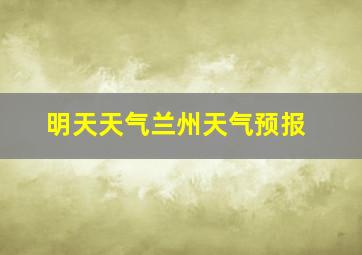 明天天气兰州天气预报